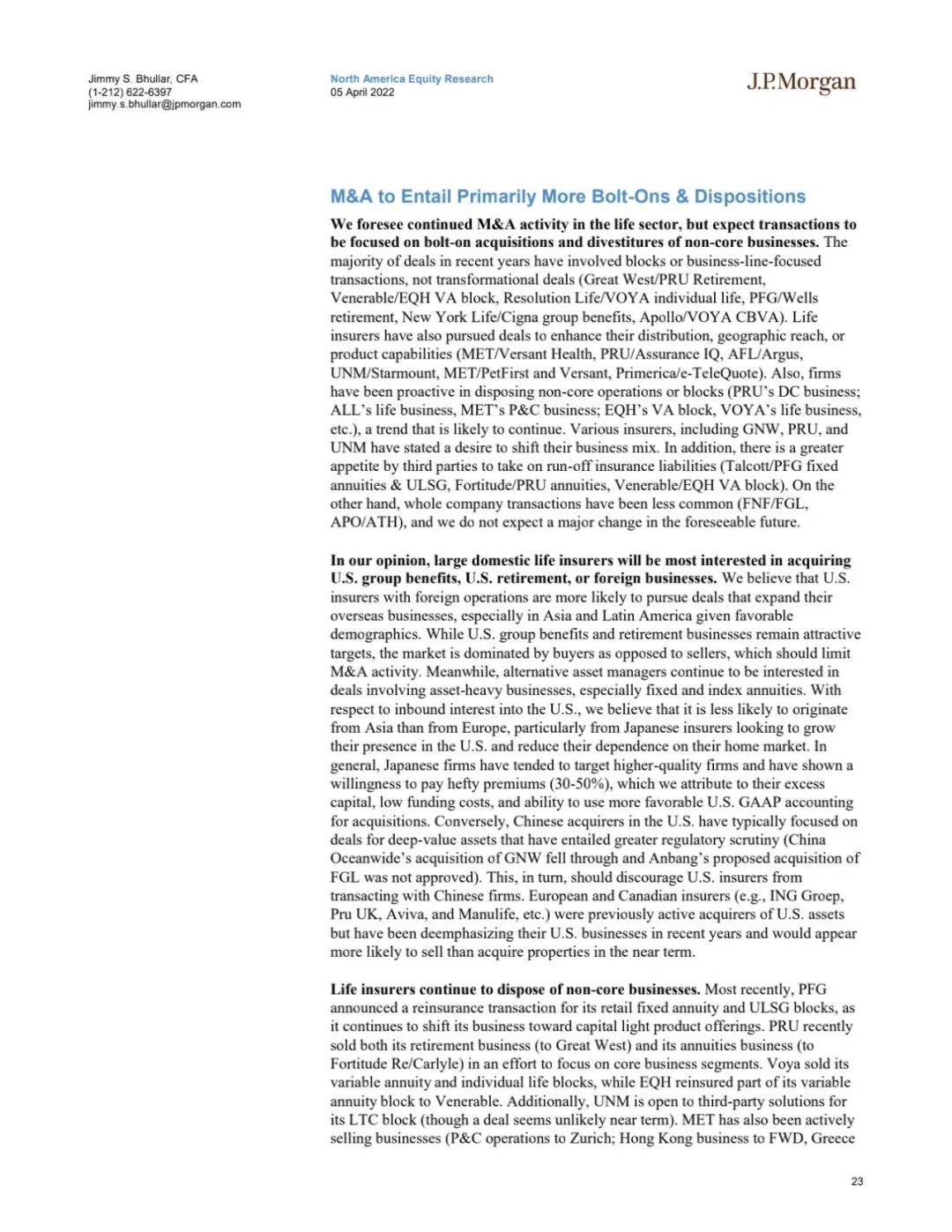 Jimmy S. Bhullar, CFA
(1-212) 622-6397
jimmy.s.bhullar@jpmorgan.com

North America Equity Research
05 April 2022

J.P.Morgan

M&A to Entail Primarily More Bolt-Ons & Dispositions

We foresee continued M&A activity in the life sector, but expect transactions to be focused on bolt-on acquisitions and divestitures of non-core businesses. The majority of deals in recent years have involved blocks or business-line-focused transactions, not transformational deals (Great West/PRU Retirement, Venerable/EQH VA block, Resolution Life/VOYA individual life, PFG/Wells retirement, New York Life/Cigna group benefits, Apollo/VOYA CBVA). Life insurers have also pursued deals to enhance their distribution, geographic reach, or product capabilities (MET/Versant Health, PRU/Assurance IQ, AFL/Argus, UNM/Starmount, MET/PetFirst and Versant, Primerica/e-TeleQuote). Also, firms have been proactive in disposing non-core operations or blocks (PRU's DC business; ALL's life business, MET's P&C business; EQH's VA block, VOYA's life business, etc.), a trend that is likely to continue. Various insurers, including GNW, PRU, and UNM have stated a desire to shift their business mix. In addition, there is a greater appetite by third parties to take on run-off insurance liabilities (Talcott/PFG fixed annuities & ULSG, Fortitude/PRU annuities, Venerable/EQH VA block). On the other hand, whole company transactions have been less common (FNF/FGL, APO/ATH), and we do not expect a major change in the foreseeable future.

In our opinion, large domestic life insurers will be most interested in acquiring U.S. group benefits, U.S. retirement, or foreign businesses. We believe that U.S. insurers with foreign operations are more likely to pursue deals that expand their overseas businesses, especially in Asia and Latin America given favorable demographics. While U.S. group benefits and retirement businesses remain attractive targets, the market is dominated by buyers as opposed to sellers, which should limit M&A activity. Meanwhile, alternative asset managers continue to be interested in deals involving asset-heavy businesses, especially fixed and index annuities. With respect to inbound interest into the U.S., we believe that it is less likely to originate from Asia than from Europe, particularly from Japanese insurers looking to grow their presence in the U.S. and reduce their dependence on their home market. In general, Japanese firms have tended to target higher-quality firms and have shown a willingness to pay hefty premiums (30-50%), which we attribute to their excess capital, low funding costs, and ability to use more favorable U.S. GAAP accounting for acquisitions. Conversely, Chinese acquirers in the U.S. have typically focused on deals for deep-value assets that have entailed greater regulatory scrutiny (China Oceanwide's acquisition of GNW fell through and Anbang's proposed acquisition of FGL was not approved). This, in turn, should discourage U.S. insurers from transacting with Chinese firms. European and Canadian insurers (e.g., ING Groep, Pru UK, Aviva, and Manulife, etc.) were previously active acquirers of U.S. assets but have been deemphasizing their U.S. businesses in recent years and would appear more likely to sell than acquire properties in the near term.

Life insurers continue to dispose of non-core businesses. Most recently, PFG announced a reinsurance transaction for its retail fixed annuity and ULSG blocks, as it continues to shift its business toward capital light product offerings. PRU recently sold both its retirement business (to Great West) and its annuities business (to Fortitude Re/Carlyle) in an effort to focus on core business segments. Voya sold its variable annuity and individual life blocks, while EQH reinsured part of its variable annuity block to Venerable. Additionally, UNM is open to third-party solutions for its LTC block (though a deal seems unlikely near term). MET has also been actively selling businesses (P&C operations to Zurich; Hong Kong business to FWD, Greece

23